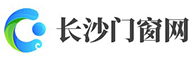 长沙门窗网